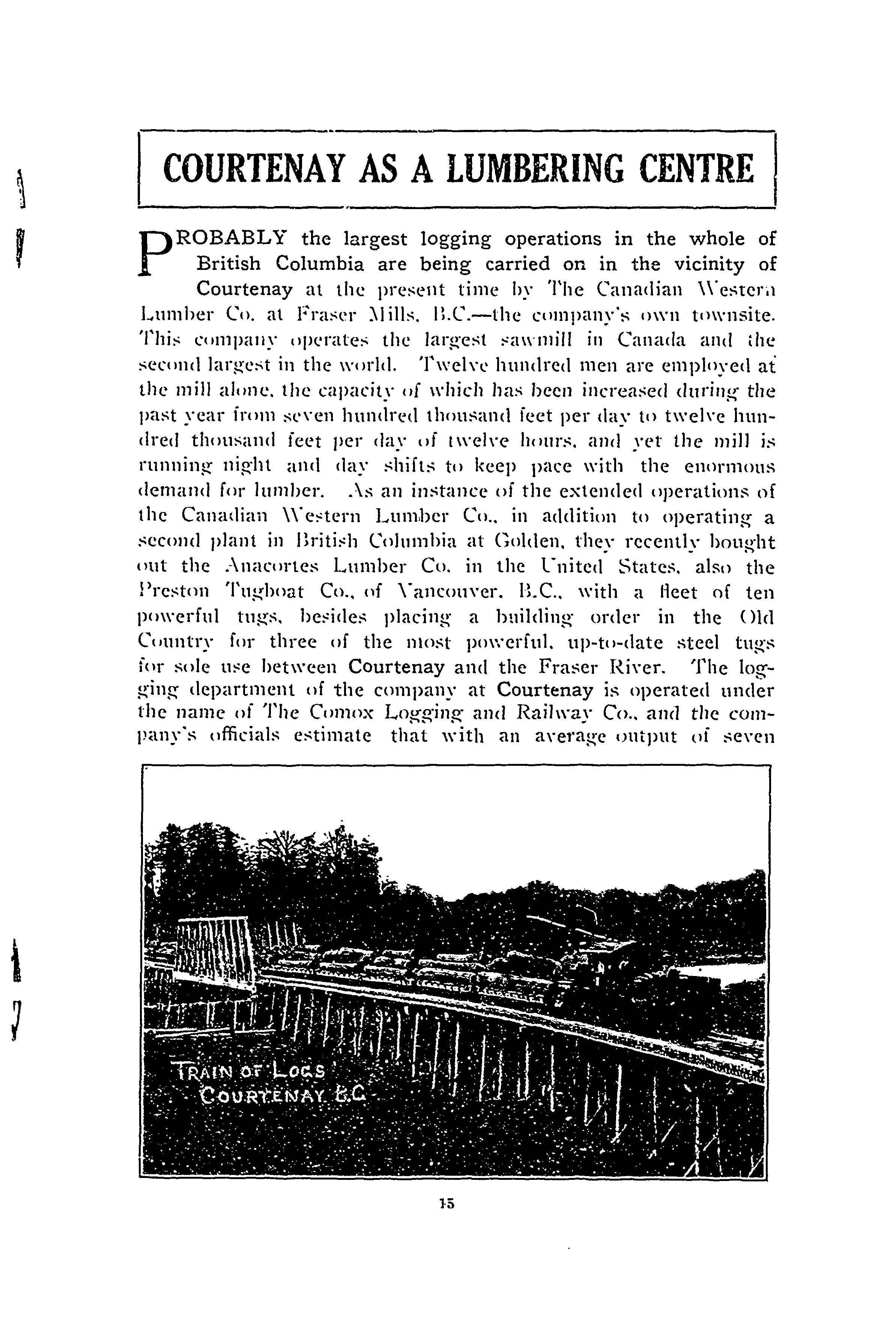 COURTENAY AS A LUMBERING CENTRE

PROBABLY the largest logging operations in the whole of British Columbia are being carried on in the vicinity of Courtenay at the present time by The Canadian Western Lumber Co. at Fraser Mills, B.C.—the company's own townsite. This company operates the largest sawmill in Canada and the second largest in the world. Twelve hundred men are employed at the mill alone, the capacity of which has been increased during the past year from seven hundred thousand feet per day to twelve hundred thousand feet per day of twelve hours, and yet the mill is running night and day shifts to keep pace with the enormous demand for lumber. As an instance of the extended operations of the Canadian Western Lumber Co., in addition to operating a second plant in British Columbia at Golden, they recently bought out the Anacortes Lumber Co. in the United States, also the Preston Tugboat Co., of Vancouver, B.C., with a fleet of ten powerful tugs, besides placing a building order in the Old Country for three of the most powerful, up-to-date steel tugs for sole use between Courtenay and the Fraser River. The logging department of the company at Courtenay is operated under the name of The Comox Logging and Railway Co., and the company's officials estimate that with an average output of seven

TRAIN OF LOGS COURTENAY B.C.

15